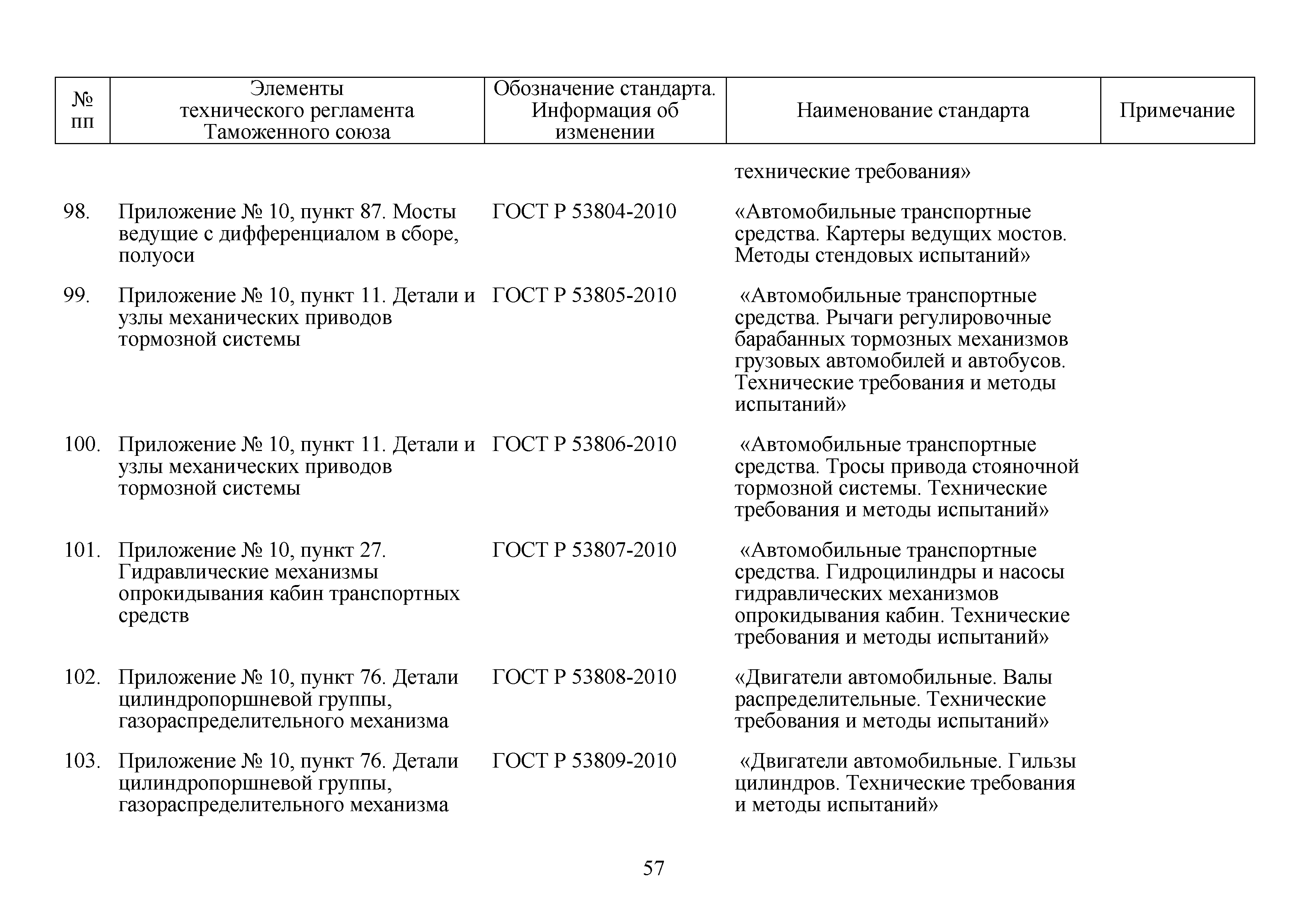 | № пп | Элементы технического регламента Таможенного союза | Обозначение стандарта. Информация об изменении | Наименование стандарта | Примечание |
|---|---|---|---|---|
| | | | технические требования» | |
| 98. | Приложение № 10, пункт 87. Мосты ведущие с дифференциалом в сборе, полуоси | ГОСТ Р 53804-2010 | «Автомобильные транспортные средства. Картеры ведущих мостов. Методы стендовых испытаний» | |
| 99. | Приложение № 10, пункт 11. Детали и узлы механических приводов тормозной системы | ГОСТ Р 53805-2010 | «Автомобильные транспортные средства. Рычаги регулировочные барабанных тормозных механизмов грузовых автомобилей и автобусов. Технические требования и методы испытаний» | |
| 100. | Приложение № 10, пункт 11. Детали и узлы механических приводов тормозной системы | ГОСТ Р 53806-2010 | «Автомобильные транспортные средства. Тросы привода стояночной тормозной системы. Технические требования и методы испытаний» | |
| 101. | Приложение № 10, пункт 27. Гидравлические механизмы опрокидывания кабин транспортных средств | ГОСТ Р 53807-2010 | «Автомобильные транспортные средства. Гидроцилиндры и насосы гидравлических механизмов опрокидывания кабин. Технические требования и методы испытаний» | |
| 102. | Приложение № 10, пункт 76. Детали цилиндропоршневой группы, газораспределительного механизма | ГОСТ Р 53808-2010 | «Двигатели автомобильные. Валы распределительные. Технические требования и методы испытаний» | |
| 103. | Приложение № 10, пункт 76. Детали цилиндропоршневой группы, газораспределительного механизма | ГОСТ Р 53809-2010 | «Двигатели автомобильные. Гильзы цилиндров. Технические требования и методы испытаний» | |

57